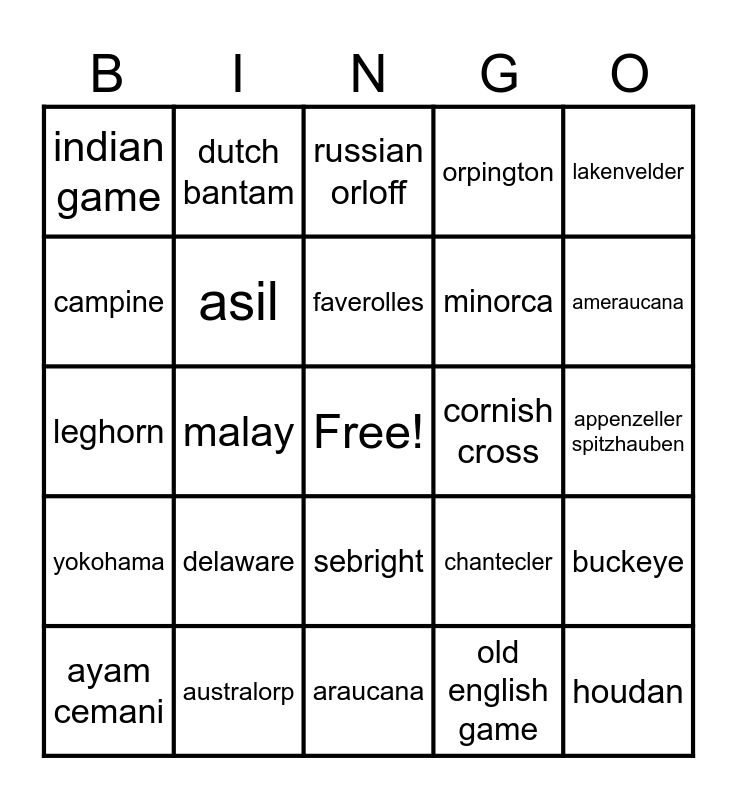 | B | I | N | G | O |
|---|---|---|---|---|
| indian game | dutch bantam | russian orloff | orpington | lakenvelder |
| campine | asil | faverolles | minorca | ameraucana |
| leghorn | malay | Free! | cornish cross | appenzeller spitzhauben |
| yokohama | delaware | sebright | chantecler | buckeye |
| ayam cemani | australorp | araucana | old english game | houdan |